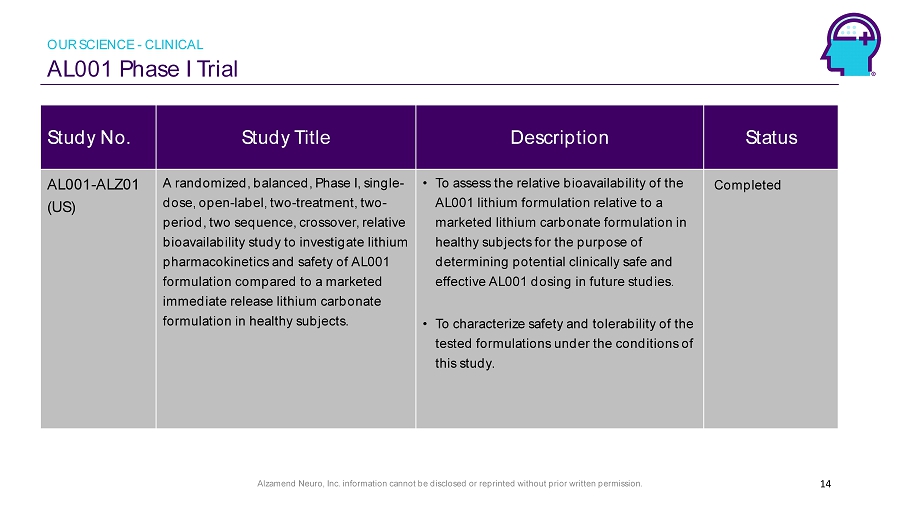 OUR SCIENCE - CLINICAL
AL001 Phase I Trial

| Study No. | Study Title | Description | Status |
|---|---|---|---|
| AL001-ALZ01 (US) | A randomized, balanced, Phase I, single-dose, open-label, two-treatment, two-period, two sequence, crossover, relative bioavailability study to investigate lithium pharmacokinetics and safety of AL001 formulation compared to a marketed immediate release lithium carbonate formulation in healthy subjects. | • To assess the relative bioavailability of the AL001 lithium formulation relative to a marketed lithium carbonate formulation in healthy subjects for the purpose of determining potential clinically safe and effective AL001 dosing in future studies. • To characterize safety and tolerability of the tested formulations under the conditions of this study. | Completed |

Alzamend Neuro, Inc. information cannot be disclosed or reprinted without prior written permission.
14